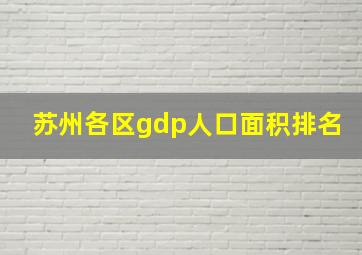 苏州各区gdp人口面积排名